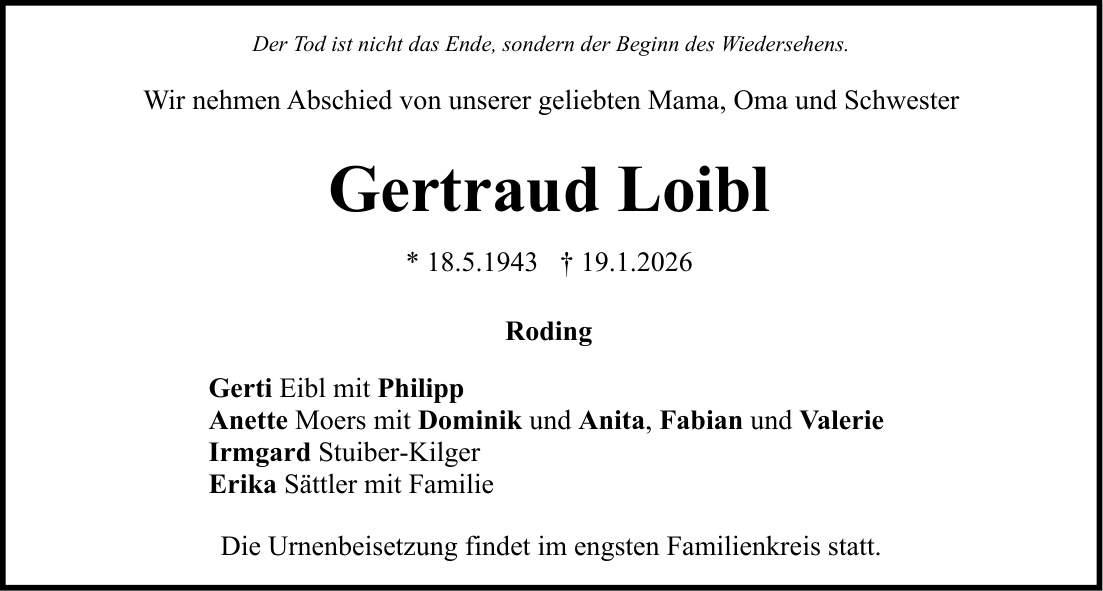 Der Tod ist nicht das Ende, sondern der Beginn des Wiedersehens.

Wir nehmen Abschied von unserer geliebten Mama, Oma und Schwester

Gertraud Loibl

* 18.5.1943 † 19.1.2026

Roding

Gerti Eibl mit Philipp
Anette Moers mit Dominik und Anita, Fabian und Valerie
Irmgard Stuiber-Kilger
Erika Sättler mit Familie

Die Urnenbeisetzung findet im engsten Familienkreis statt.